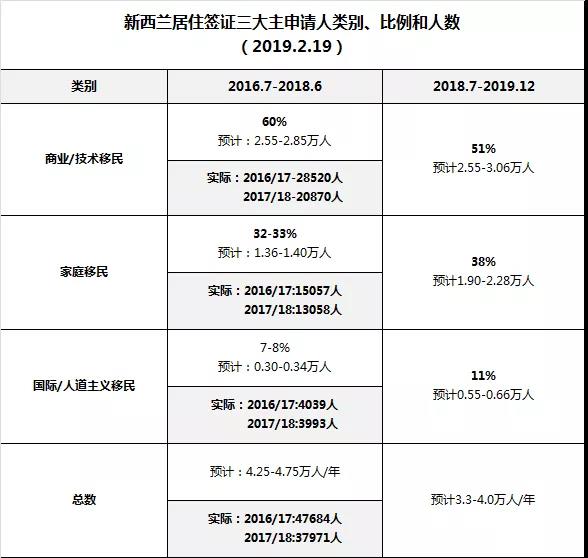 新西兰居住签证三大主申请人类别、比例和人数
（2019.2.19）

| 类别 | 2016.7-2018.6 | 2018.7-2019.12 |
|---|---|---|
| 商业/技术移民 | 60% 预计：2.55-2.85万人 | 51% 预计2.55-3.06万人 |
| | 实际：2016/17-28520人 2017/18-20870人 | |
| 家庭移民 | 32-33% 预计：1.36-1.40万人 | 38% 预计1.90-2.28万人 |
| | 实际：2016/17:15057人 2017/18:13058人 | |
| 国际/人道主义移民 | 7-8% 预计：0.30-0.34万人 | 11% 预计0.55-0.66万人 |
| | 实际：2016/17:4039人 2017/18:3993人 | |
| 总数 | 预计：4.25-4.75万人/年 | 预计3.3-4.0万人/年 |
| | 实际：2016/17:47684人 2017/18:37971人 | |